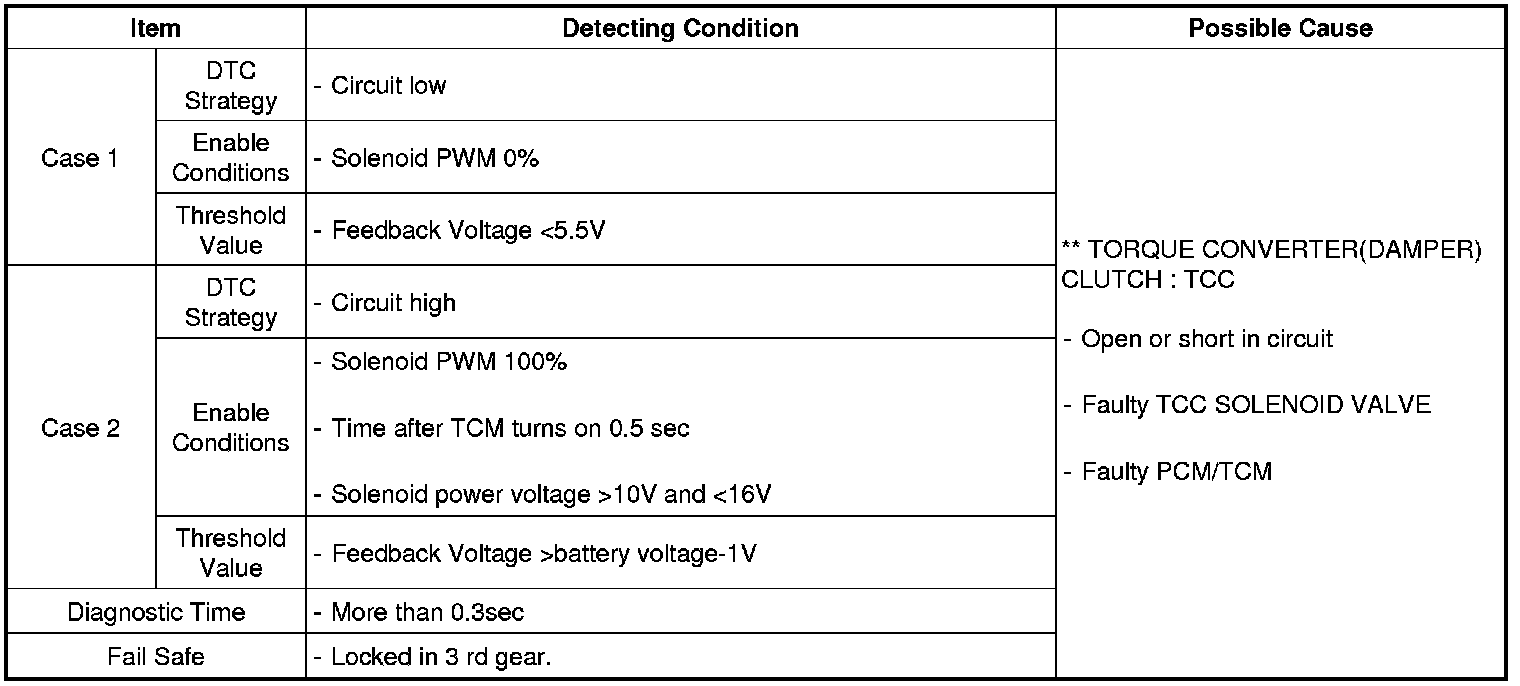 | Item | | Detecting Condition | Possible Cause |
|---|---|---|---|
| Case 1 | DTC Strategy | - Circuit low | ** TORQUE CONVERTER(DAMPER) CLUTCH : TCC - Open or short in circuit - Faulty TCC SOLENOID VALVE - Faulty PCM/TCM |
| | Enable Conditions | - Solenoid PWM 0% | |
| | Threshold Value | - Feedback Voltage <5.5V | |
| Case 2 | DTC Strategy | - Circuit high | |
| | Enable Conditions | - Solenoid PWM 100% - Time after TCM turns on 0.5 sec - Solenoid power voltage >10V and <16V | |
| | Threshold Value | - Feedback Voltage >battery voltage-1V | |
| Diagnostic Time | | - More than 0.3sec | |
| Fail Safe | | - Locked in 3 rd gear. | |